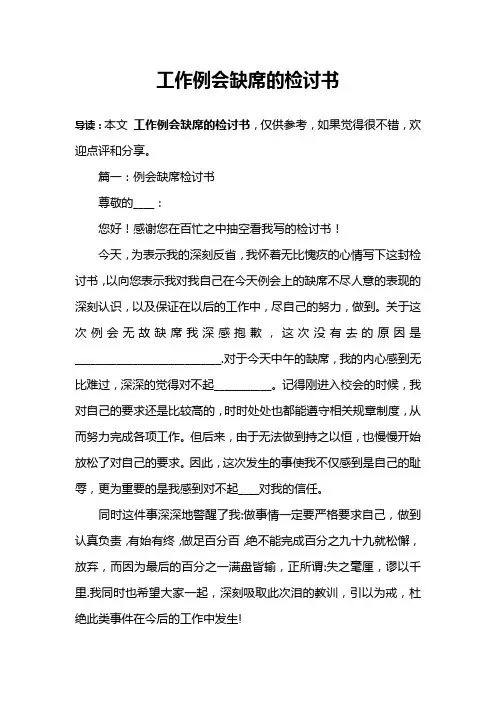 工作例会缺席的检讨书

导读：本文 工作例会缺席的检讨书，仅供参考，如果觉得很不错，欢迎点评和分享。

篇一：例会缺席检讨书

尊敬的____：

您好！感谢您在百忙之中抽空看我写的检讨书！

今天，为表示我的深刻反省，我怀着无比愧疚的心情写下这封检讨书，以向您表示我对我自己在今天例会上的缺席不尽人意的表现的深刻认识，以及保证在以后的工作中，尽自己的努力，做到。关于这次例会无故缺席我深感抱歉，这次没有去的原因是__________________________.对于今天中午的缺席，我的内心感到无比难过，深深的觉得对不起__________。记得刚进入校会的时候，我对自己的要求还是比较高的，时时处处也都能遵守相关规章制度，从而努力完成各项工作。但后来，由于无法做到持之以恒，也慢慢开始放松了对自己的要求。因此，这次发生的事使我不仅感到是自己的耻辱，更为重要的是我感到对不起____对我的信任。

同时这件事深深地警醒了我:做事情一定要严格要求自己，做到认真负责，有始有终，做足百分百，绝不能完成百分之九十九就松懈，放弃，而因为最后的百分之一满盘皆输，正所谓:失之毫厘，谬以千里.我同时也希望大家一起，深刻吸取此次泪的教训，引以为戒，杜绝此类事件在今后的工作中发生!